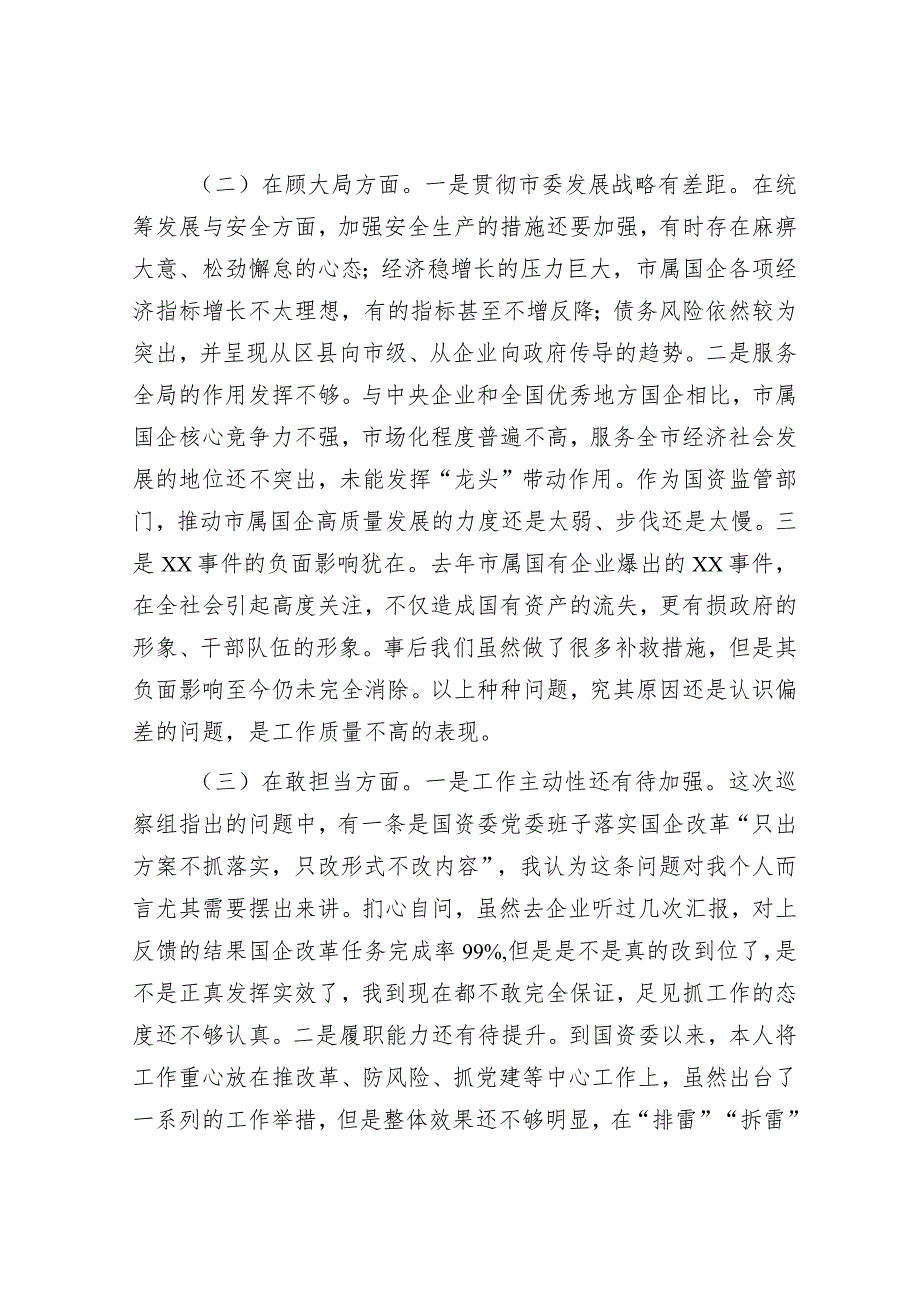 （二）在顾大局方面。一是贯彻市委发展战略有差距。在统筹发展与安全方面，加强安全生产的措施还要加强，有时存在麻痹大意、松劲懈怠的心态；经济稳增长的压力巨大，市属国企各项经济指标增长不太理想，有的指标甚至不增反降；债务风险依然较为突出，并呈现从区县向市级、从企业向政府传导的趋势。二是服务全局的作用发挥不够。与中央企业和全国优秀地方国企相比，市属国企核心竞争力不强，市场化程度普遍不高，服务全市经济社会发展的地位还不突出，未能发挥“龙头”带动作用。作为国资监管部门，推动市属国企高质量发展的力度还是太弱、步伐还是太慢。三是XX事件的负面影响犹在。去年市属国有企业爆出的XX事件，在全社会引起高度关注，不仅造成国有资产的流失，更有损政府的形象、干部队伍的形象。事后我们虽然做了很多补救措施，但是其负面影响至今仍未完全消除。以上种种问题，究其原因还是认识偏差的问题，是工作质量不高的表现。

（三）在敢担当方面。一是工作主动性还有待加强。这次巡察组指出的问题中，有一条是国资委党委班子落实国企改革“只出方案不抓落实，只改形式不改内容”，我认为这条问题对我个人而言尤其需要摆出来讲。扪心自问，虽然去企业听过几次汇报，对上反馈的结果国企改革任务完成率99%,但是是不是真的改到位了，是不是正真发挥实效了，我到现在都不敢完全保证，足见抓工作的态度还不够认真。二是履职能力还有待提升。到国资委以来，本人将工作重心放在推改革、防风险、抓党建等中心工作上，虽然出台了一系列的工作举措，但是整体效果还不够明显，在“排雷”“拆雷”